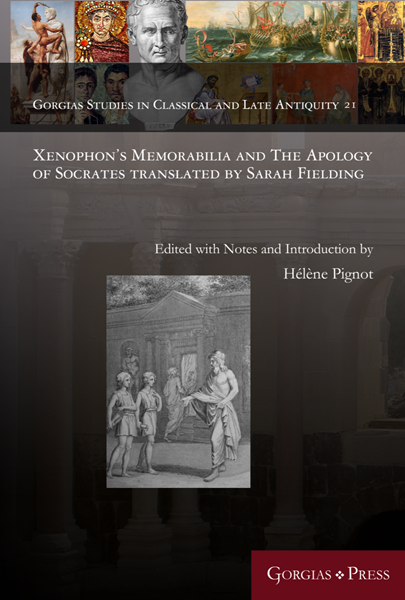 Gorgias Studies in Classical and Late Antiquity 21

Xenophon's Memorabilia and The Apology of Socrates translated by Sarah Fielding

Edited with Notes and Introduction by

Hélène Pignot

Gorgias ❖ Press